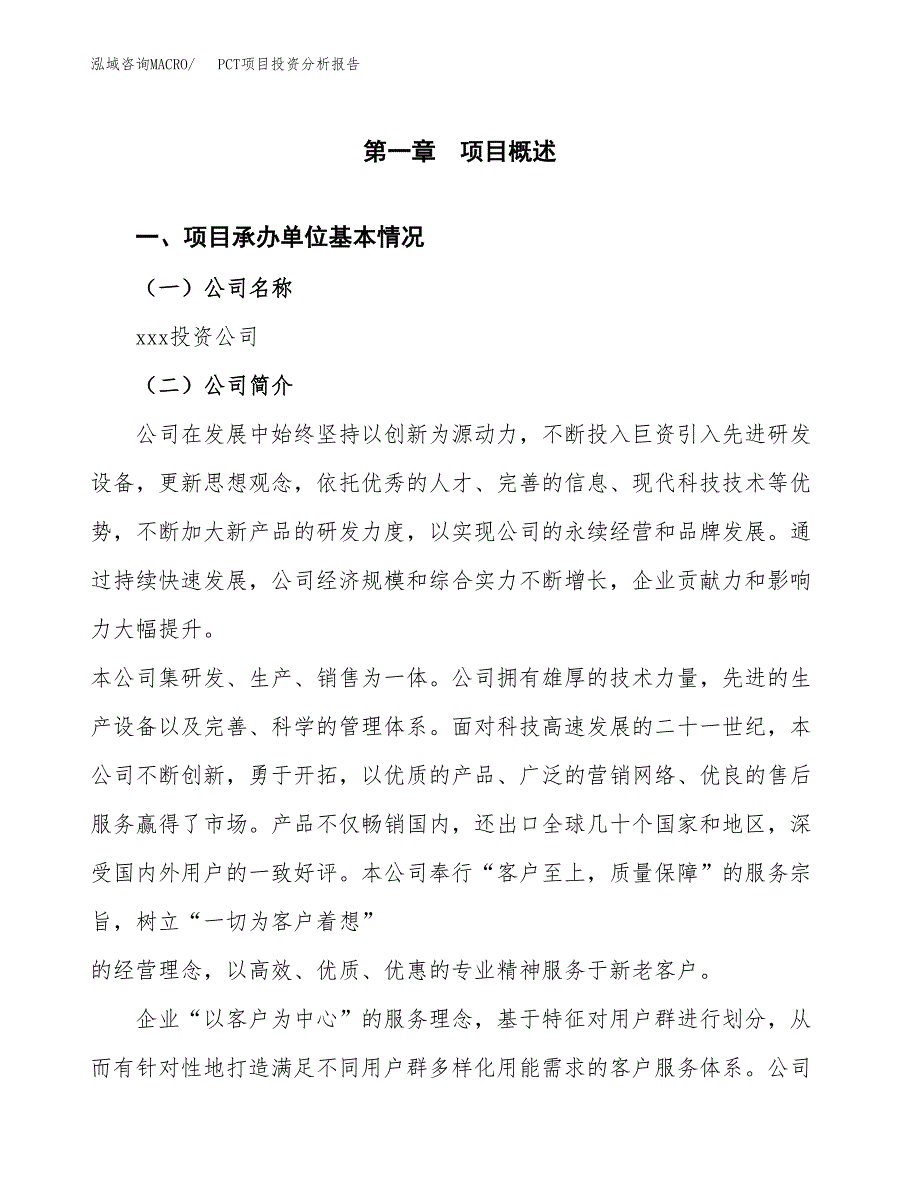 泓域咨询MACRO/ PCT项目投资分析报告

第一章 项目概述

一、项目承办单位基本情况

（一）公司名称

xxx投资公司

（二）公司简介

公司在发展中始终坚持以创新为源动力，不断投入巨资引入先进研发设备，更新思想观念，依托优秀的人才、完善的信息、现代科技技术等优势，不断加大新产品的研发力度，以实现公司的永续经营和品牌发展。通过持续快速发展，公司经济规模和综合实力不断增长，企业贡献力和影响力大幅提升。

本公司集研发、生产、销售为一体。公司拥有雄厚的技术力量，先进的生产设备以及完善、科学的管理体系。面对科技高速发展的二十一世纪，本公司不断创新，勇于开拓，以优质的产品、广泛的营销网络、优良的售后服务赢得了市场。产品不仅畅销国内，还出口全球几十个国家和地区，深受国内外用户的一致好评。本公司奉行“客户至上，质量保障”的服务宗旨，树立“一切为客户着想”

的经营理念，以高效、优质、优惠的专业精神服务于新老客户。

企业“以客户为中心”的服务理念，基于特征对用户群进行划分，从而有针对性地打造满足不同用户群多样化用能需求的客户服务体系。公司